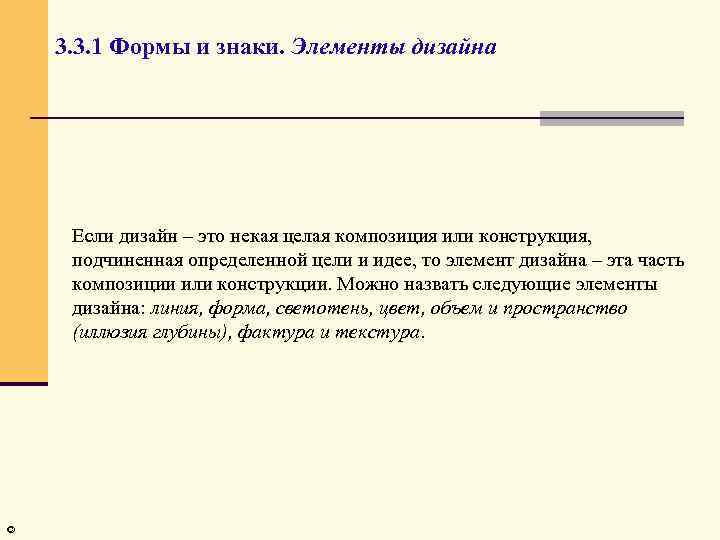 3.3.1 Формы и знаки. Элементы дизайна

Если дизайн – это некая целая композиция или конструкция, подчиненная определенной цели и идее, то элемент дизайна – эта часть композиции или конструкции. Можно назвать следующие элементы дизайна: линия, форма, светотень, цвет, объем и пространство (иллюзия глубины), фактура и текстура.

©